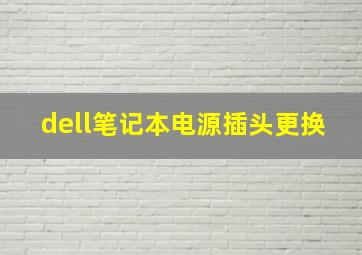 dell笔记本电源插头更换